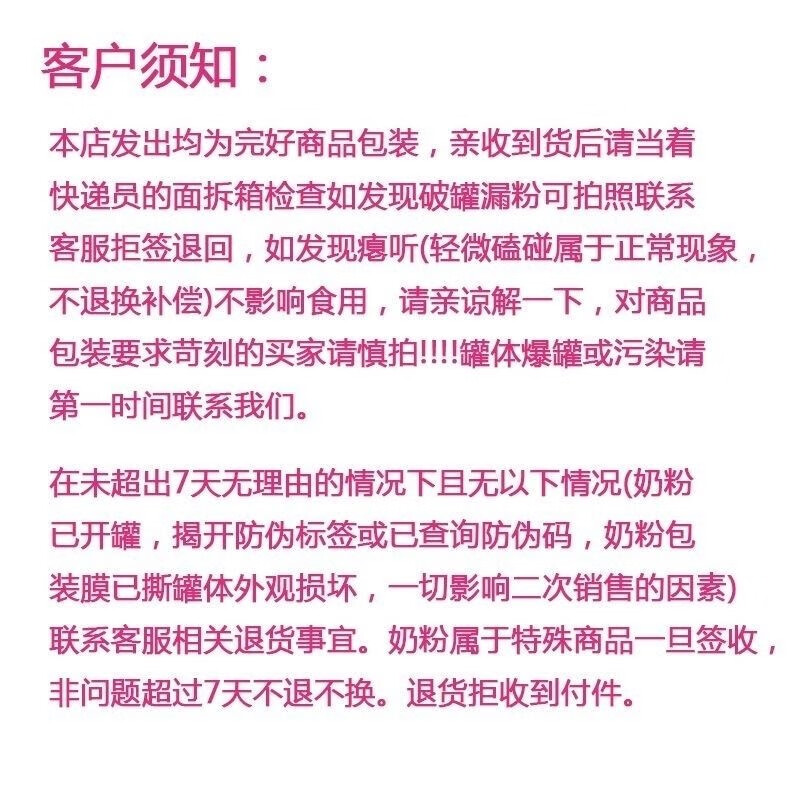 客户须知：

本店发出均为完好商品包装，亲收到货后请当着快递员的面拆箱检查如发现破罐漏粉可拍照联系客服拒签退回，如发现瘪听(轻微磕碰属于正常现象，不退换补偿)不影响食用，请亲谅解一下，对商品包装要求苛刻的买家请慎拍!!!!罐体爆罐或污染请第一时间联系我们。

在未超出7天无理由的情况下且无以下情况(奶粉已开罐，揭开防伪标签或已查询防伪码，奶粉包装膜已撕罐体外观损坏，一切影响二次销售的因素)联系客服相关退货事宜。奶粉属于特殊商品一旦签收，非问题超过7天不退不换。退货拒收到付件。